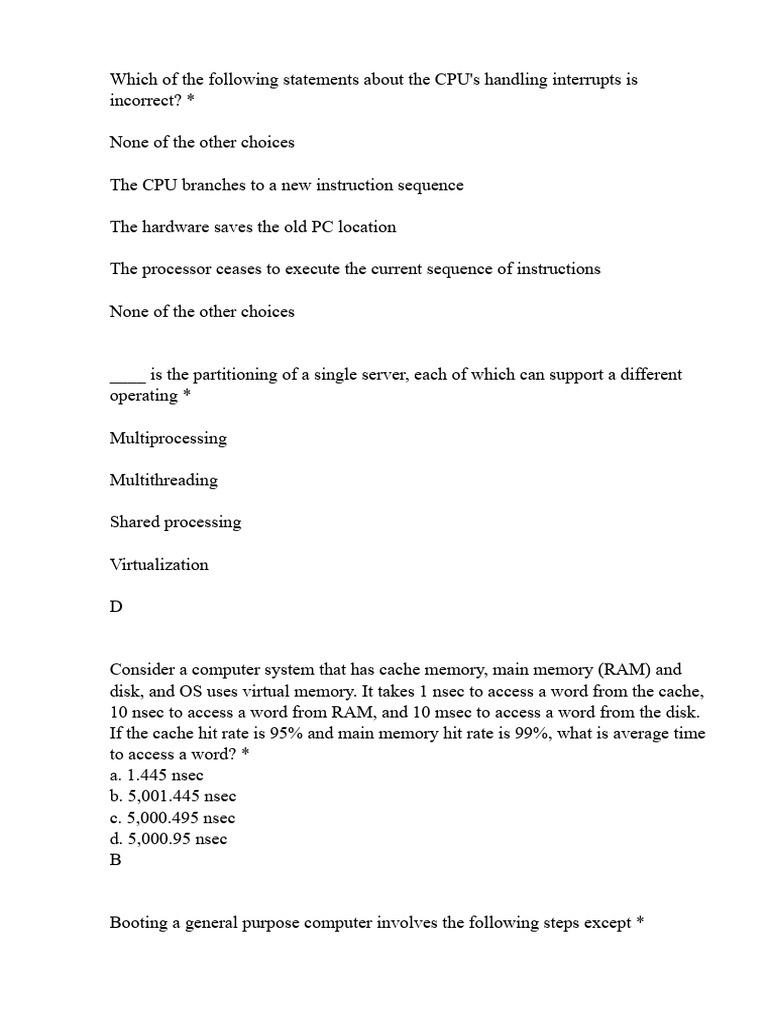 Which of the following statements about the CPU's handling interrupts is incorrect? *

None of the other choices

The CPU branches to a new instruction sequence

The hardware saves the old PC location

The processor ceases to execute the current sequence of instructions

None of the other choices

____ is the partitioning of a single server, each of which can support a different operating *

Multiprocessing

Multithreading

Shared processing

Virtualization

D

Consider a computer system that has cache memory, main memory (RAM) and disk, and OS uses virtual memory. It takes 1 nsec to access a word from the cache, 10 nsec to access a word from RAM, and 10 msec to access a word from the disk. If the cache hit rate is 95% and main memory hit rate is 99%, what is average time to access a word? *
a. 1.445 nsec
b. 5,001.445 nsec
c. 5,000.495 nsec
d. 5,000.95 nsec
B

Booting a general purpose computer involves the following steps except *